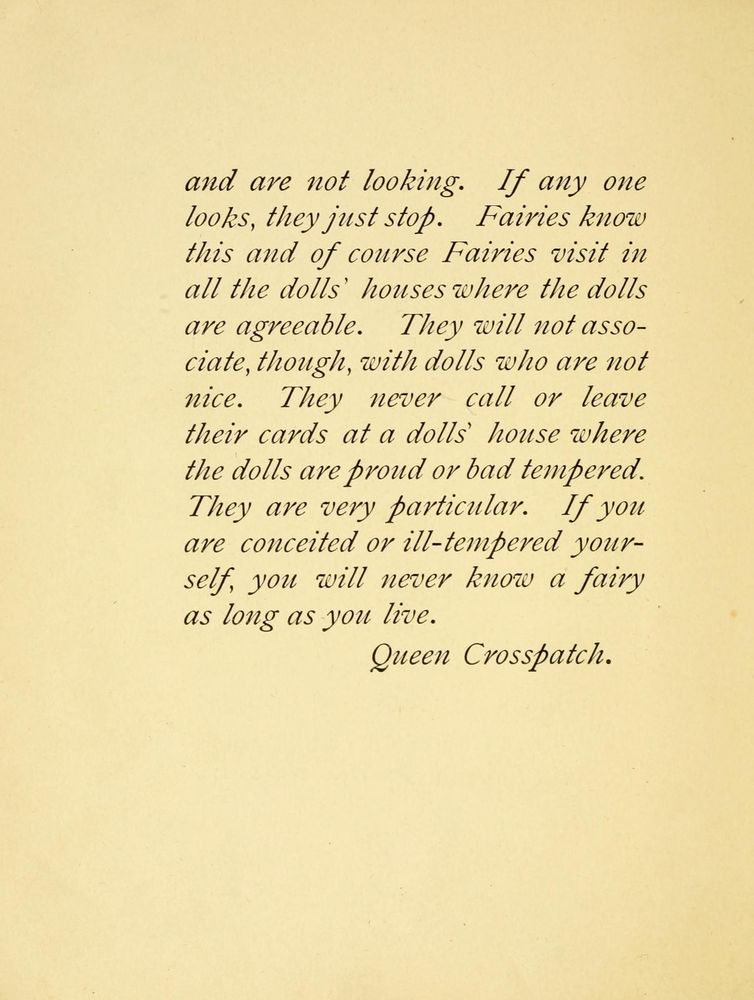 and are not looking. If any one looks, they just stop. Fairies know this and of course Fairies visit in all the dolls' houses where the dolls are agreeable. They will not associate, though, with dolls who are not nice. They never call or leave their cards at a dolls' house where the dolls are proud or bad tempered. They are very particular. If you are conceited or ill-tempered yourself, you will never know a fairy as long as you live.

Queen Crosspatch.